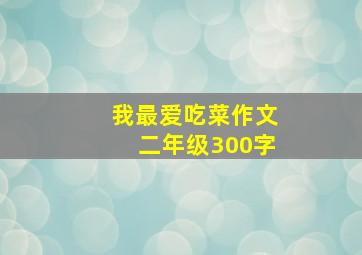 我最爱吃菜作文
二年级300字